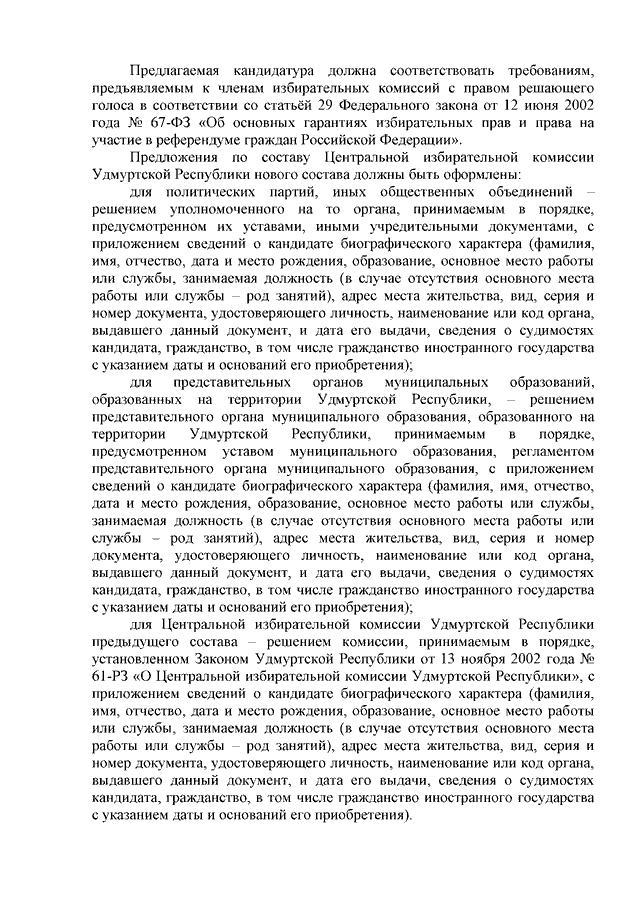 Предлагаемая кандидатура должна соответствовать требованиям, предъявляемым к членам избирательных комиссий с правом решающего голоса в соответствии со статьёй 29 Федерального закона от 12 июня 2002 года № 67-ФЗ «Об основных гарантиях избирательных прав и права на участие в референдуме граждан Российской Федерации».

Предложения по составу Центральной избирательной комиссии Удмуртской Республики нового состава должны быть оформлены:

для политических партий, иных общественных объединений – решением уполномоченного на то органа, принимаемым в порядке, предусмотренном их уставами, иными учредительными документами, с приложением сведений о кандидате биографического характера (фамилия, имя, отчество, дата и место рождения, образование, основное место работы или службы, занимаемая должность (в случае отсутствия основного места работы или службы – род занятий), адрес места жительства, вид, серия и номер документа, удостоверяющего личность, наименование или код органа, выдавшего данный документ, и дата его выдачи, сведения о судимостях кандидата, гражданство, в том числе гражданство иностранного государства с указанием даты и оснований его приобретения);

для представительных органов муниципальных образований, образованных на территории Удмуртской Республики, – решением представительного органа муниципального образования, образованного на территории Удмуртской Республики, принимаемым в порядке, предусмотренном уставом муниципального образования, регламентом представительного органа муниципального образования, с приложением сведений о кандидате биографического характера (фамилия, имя, отчество, дата и место рождения, образование, основное место работы или службы, занимаемая должность (в случае отсутствия основного места работы или службы – род занятий), адрес места жительства, вид, серия и номер документа, удостоверяющего личность, наименование или код органа, выдавшего данный документ, и дата его выдачи, сведения о судимостях кандидата, гражданство, в том числе гражданство иностранного государства с указанием даты и оснований его приобретения);

для Центральной избирательной комиссии Удмуртской Республики предыдущего состава – решением комиссии, принимаемым в порядке, установленном Законом Удмуртской Республики от 13 ноября 2002 года № 61-РЗ «О Центральной избирательной комиссии Удмуртской Республики», с приложением сведений о кандидате биографического характера (фамилия, имя, отчество, дата и место рождения, образование, основное место работы или службы, занимаемая должность (в случае отсутствия основного места работы или службы – род занятий), адрес места жительства, вид, серия и номер документа, удостоверяющего личность, наименование или код органа, выдавшего данный документ, и дата его выдачи, сведения о судимостях кандидата, гражданство, в том числе гражданство иностранного государства с указанием даты и оснований его приобретения).